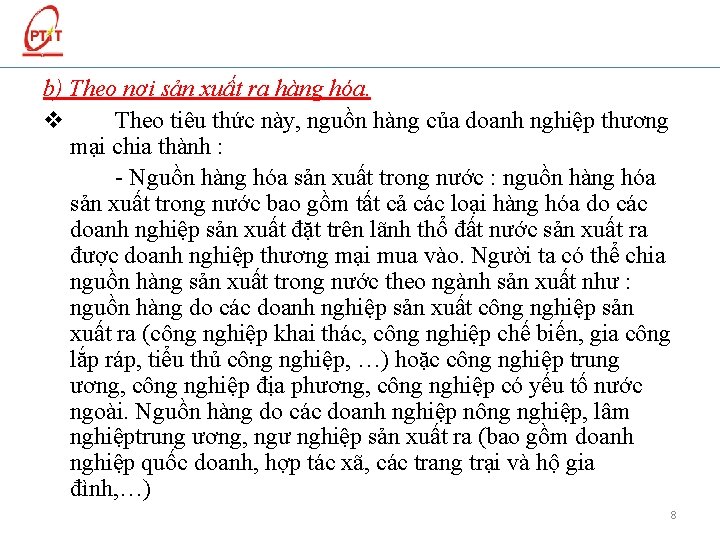 PTIT

b) Theo nơi sản xuất ra hàng hóa.

❖ Theo tiêu thức này, nguồn hàng của doanh nghiệp thương mại chia thành :

- Nguồn hàng hóa sản xuất trong nước : nguồn hàng hóa sản xuất trong nước bao gồm tất cả các loại hàng hóa do các doanh nghiệp sản xuất đặt trên lãnh thổ đất nước sản xuất ra được doanh nghiệp thương mại mua vào. Người ta có thể chia nguồn hàng sản xuất trong nước theo ngành sản xuất như : nguồn hàng do các doanh nghiệp sản xuất công nghiệp sản xuất ra (công nghiệp khai thác, công nghiệp chế biến, gia công lắp ráp, tiểu thủ công nghiệp, …) hoặc công nghiệp trung ương, công nghiệp địa phương, công nghiệp có yếu tố nước ngoài. Nguồn hàng do các doanh nghiệp nông nghiệp, lâm nghiệptrung ương, ngư nghiệp sản xuất ra (bao gồm doanh nghiệp quốc doanh, hợp tác xã, các trang trại và hộ gia đình,…)

8